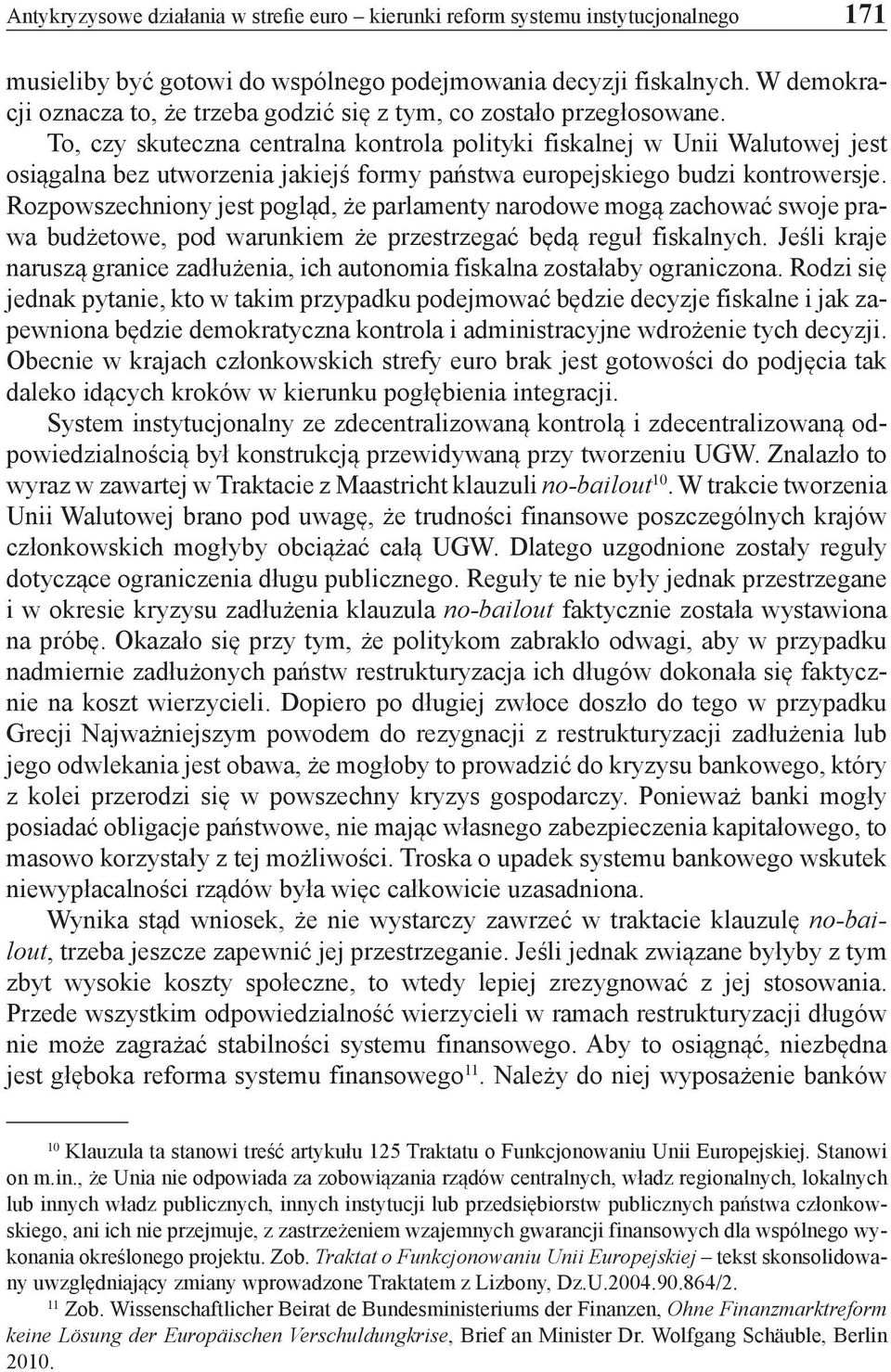 Antykryzysowe działania w strefie euro – kierunki reform systemu instytucjonalnego 171

musieliby być gotowi do wspólnego podejmowania decyzji fiskalnych. W demokracji oznacza to, że trzeba godzić się z tym, co zostało przegłosowane. To, czy skuteczna centralna kontrola polityki fiskalnej w Unii Walutowej jest osiągalna bez utworzenia jakiejś formy państwa europejskiego budzi kontrowersje. Rozpowszechniony jest pogląd, że parlamenty narodowe mogą zachować swoje prawa budżetowe, pod warunkiem że przestrzegać będą reguł fiskalnych. Jeśli kraje naruszą granice zadłużenia, ich autonomia fiskalna zostałaby ograniczona. Rodzi się jednak pytanie, kto w takim przypadku podejmować będzie decyzje fiskalne i jak zapewniona będzie demokratyczna kontrola i administracyjne wdrożenie tych decyzji. Obecnie w krajach członkowskich strefy euro brak jest gotowości do podjęcia tak daleko idących kroków w kierunku pogłębienia integracji.

System instytucjonalny ze zdecentralizowaną kontrolą i zdecentralizowaną odpowiedzialnością był konstrukcją przewidywaną przy tworzeniu UGW. Znalazło to wyraz w zawartej w Traktacie z Maastricht klauzuli no-bailout$^{10}$. W trakcie tworzenia Unii Walutowej brano pod uwagę, że trudności finansowe poszczególnych krajów członkowskich mogłyby obciążać całą UGW. Dlatego uzgodnione zostały reguły dotyczące ograniczenia długu publicznego. Reguły te nie były jednak przestrzegane i w okresie kryzysu zadłużenia klauzula no-bailout faktycznie została wystawiona na próbę. Okazało się przy tym, że politykom zabrakło odwagi, aby w przypadku nadmiernie zadłużonych państw restrukturyzacja ich długów dokonała się faktycznie na koszt wierzycieli. Dopiero po długiej zwłoce doszło do tego w przypadku Grecji Najważniejszym powodem do rezygnacji z restrukturyzacji zadłużenia lub jego odwlekania jest obawa, że mogłoby to prowadzić do kryzysu bankowego, który z kolei przerodzi się w powszechny kryzys gospodarczy. Ponieważ banki mogły posiadać obligacje państwowe, nie mając własnego zabezpieczenia kapitałowego, to masowo korzystały z tej możliwości. Troska o upadek systemu bankowego wskutek niewypłacalności rządów była więc całkowicie uzasadniona.

Wynika stąd wniosek, że nie wystarczy zawrzeć w traktacie klauzulę no-bailout, trzeba jeszcze zapewnić jej przestrzeganie. Jeśli jednak związane byłyby z tym zbyt wysokie koszty społeczne, to wtedy lepiej zrezygnować z jej stosowania. Przede wszystkim odpowiedzialność wierzycieli w ramach restrukturyzacji długów nie może zagrażać stabilności systemu finansowego. Aby to osiągnąć, niezbędna jest głęboka reforma systemu finansowego$^{11}$. Należy do niej wyposażenie banków

$^{10}$ Klauzula ta stanowi treść artykułu 125 Traktatu o Funkcjonowaniu Unii Europejskiej. Stanowi on m.in., że Unia nie odpowiada za zobowiązania rządów centralnych, władz regionalnych, lokalnych lub innych władz publicznych, innych instytucji lub przedsiębiorstw publicznych państwa członkowskiego, ani ich nie przejmuje, z zastrzeżeniem wzajemnych gwarancji finansowych dla wspólnego wykonania określonego projektu. Zob. Traktat o Funkcjonowaniu Unii Europejskiej – tekst skonsolidowany uwzględniający zmiany wprowadzone Traktatem z Lizbony, Dz.U.2004.90.864/2.

$^{11}$ Zob. Wissenschaftlicher Beirat de Bundesministeriums der Finanzen, Ohne Finanzmarktreform keine Lösung der Europäischen Verschuldungkrise, Brief an Minister Dr. Wolfgang Schäuble, Berlin 2010.